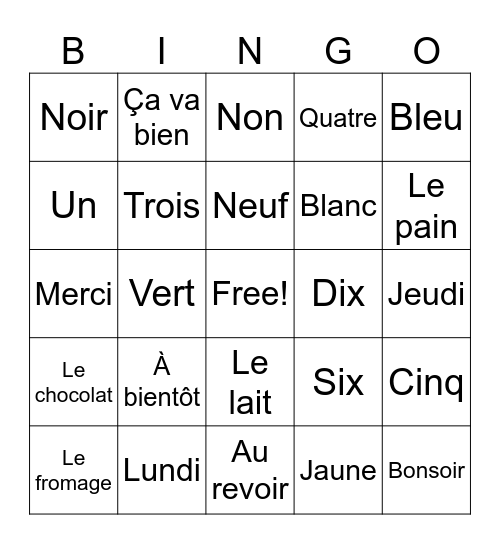 | B | I | N | G | O |
|---|---|---|---|---|
| Noir | Ça va bien | Non | Quatre | Bleu |
| Un | Trois | Neuf | Blanc | Le pain |
| Merci | Vert | Free! | Dix | Jeudi |
| Le chocolat | À bientôt | Le lait | Six | Cinq |
| Le fromage | Lundi | Au revoir | Jaune | Bonsoir |